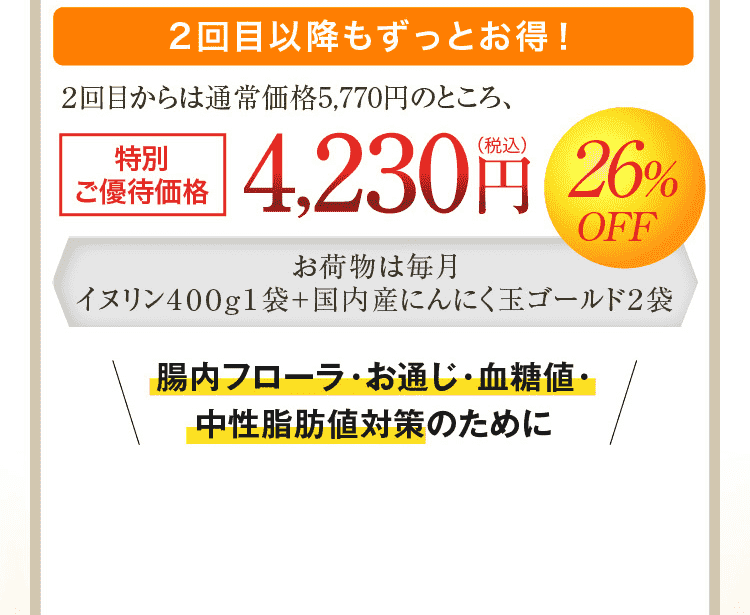 ２回目以降もずっとお得！

2回目からは通常価格5,770円のところ、

特別
ご優待価格

4,230円（税込）

26%
OFF

お荷物は毎月
イヌリン400g1袋＋国内産にんにく玉ゴールド2袋

腸内フローラ・お通じ・血糖値・
中性脂肪値対策のために